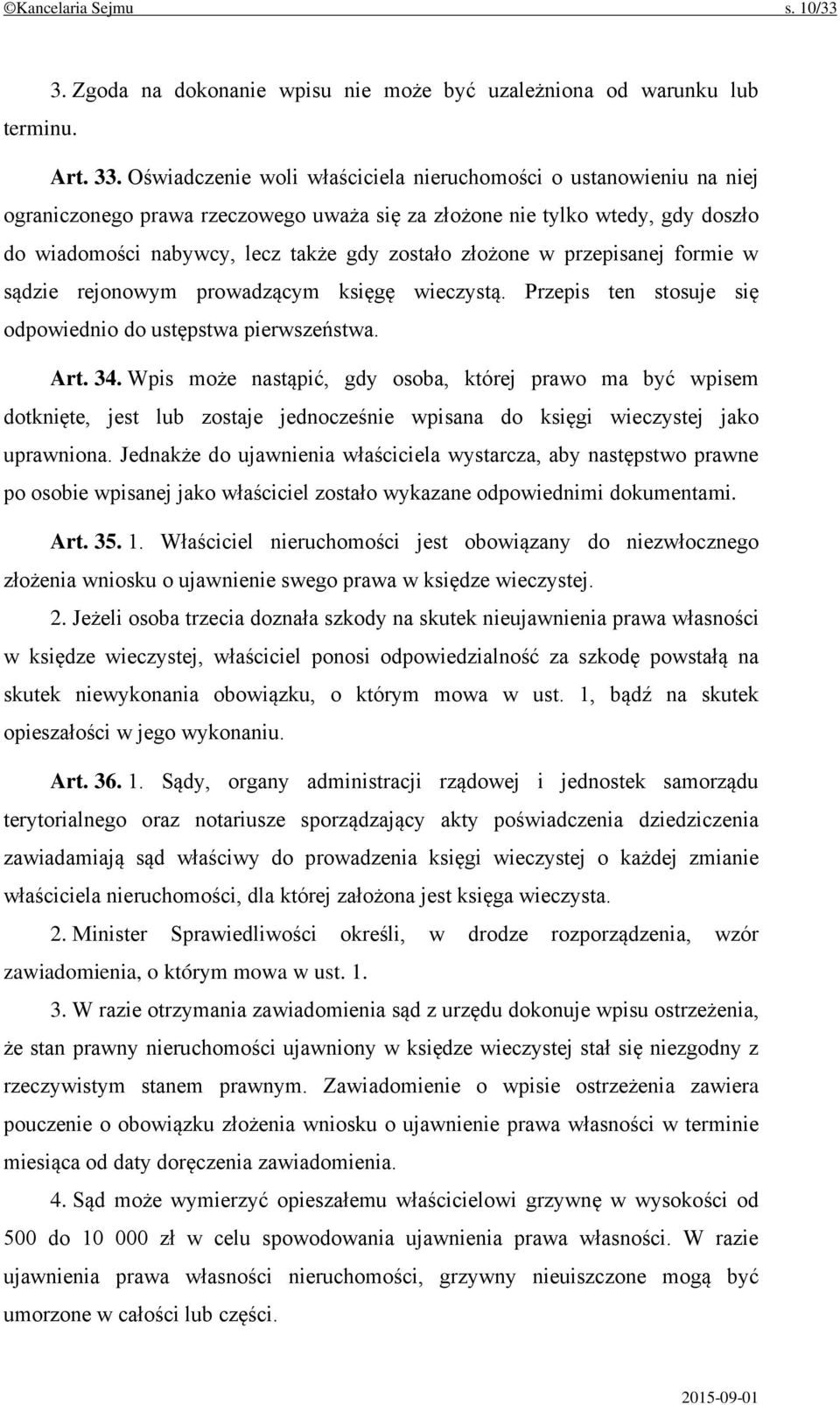 ©Kancelaria Sejmu s. 10/33

3. Zgoda na dokonanie wpisu nie może być uzależniona od warunku lub terminu.

Art. 33. Oświadczenie woli właściciela nieruchomości o ustanowieniu na niej ograniczonego prawa rzeczowego uważa się za złożone nie tylko wtedy, gdy doszło do wiadomości nabywcy, lecz także gdy zostało złożone w przepisanej formie w sądzie rejonowym prowadzącym księgę wieczystą. Przepis ten stosuje się odpowiednio do ustępstwa pierwszeństwa.

Art. 34. Wpis może nastąpić, gdy osoba, której prawo ma być wpisem dotknięte, jest lub zostaje jednocześnie wpisana do księgi wieczystej jako uprawniona. Jednakże do ujawnienia właściciela wystarcza, aby następstwo prawne po osobie wpisanej jako właściciel zostało wykazane odpowiednimi dokumentami.

Art. 35. 1. Właściciel nieruchomości jest obowiązany do niezwłocznego złożenia wniosku o ujawnienie swego prawa w księdze wieczystej.

2. Jeżeli osoba trzecia doznała szkody na skutek nieujawnienia prawa własności w księdze wieczystej, właściciel ponosi odpowiedzialność za szkodę powstałą na skutek niewykonania obowiązku, o którym mowa w ust. 1, bądź na skutek opieszałości w jego wykonaniu.

Art. 36. 1. Sądy, organy administracji rządowej i jednostek samorządu terytorialnego oraz notariusze sporządzający akty poświadczenia dziedziczenia zawiadamiają sąd właściwy do prowadzenia księgi wieczystej o każdej zmianie właściciela nieruchomości, dla której założona jest księga wieczysta.

2. Minister Sprawiedliwości określi, w drodze rozporządzenia, wzór zawiadomienia, o którym mowa w ust. 1.

3. W razie otrzymania zawiadomienia sąd z urzędu dokonuje wpisu ostrzeżenia, że stan prawny nieruchomości ujawniony w księdze wieczystej stał się niezgodny z rzeczywistym stanem prawnym. Zawiadomienie o wpisie ostrzeżenia zawiera pouczenie o obowiązku złożenia wniosku o ujawnienie prawa własności w terminie miesiąca od daty doręczenia zawiadomienia.

4. Sąd może wymierzyć opieszałemu właścicielowi grzywnę w wysokości od 500 do 10 000 zł w celu spowodowania ujawnienia prawa własności. W razie ujawnienia prawa własności nieruchomości, grzywny nieuiszczone mogą być umorzone w całości lub części.

2015-09-01